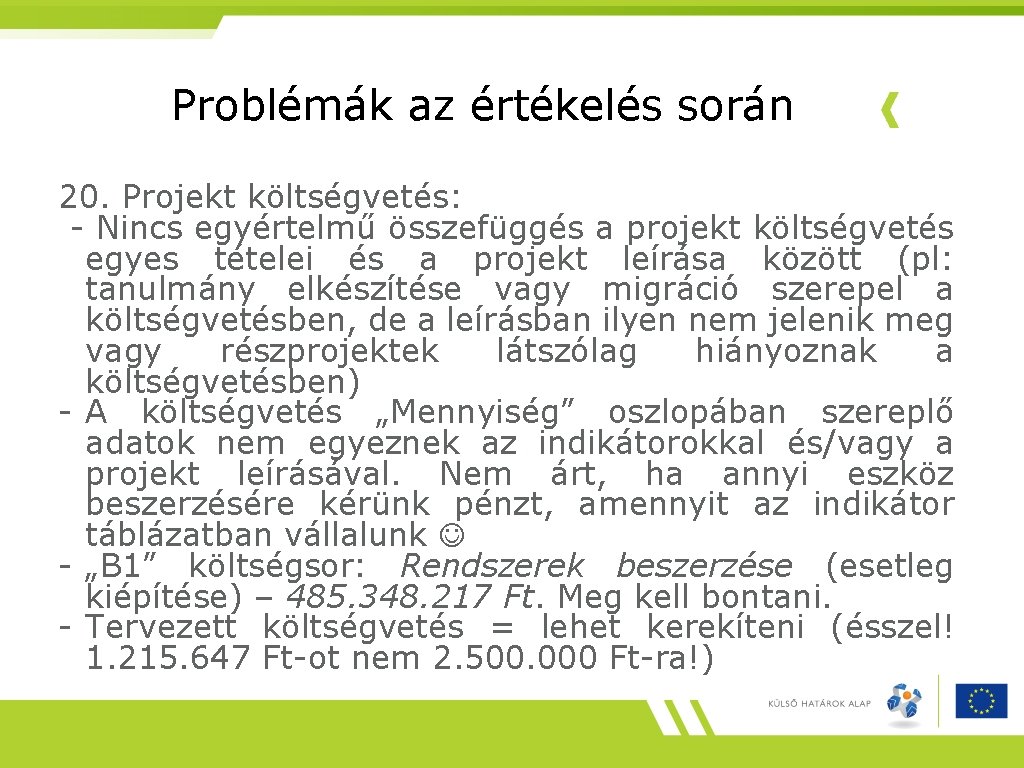 Problémák az értékelés során

20. Projekt költségvetés:
- Nincs egyértelmű összefüggés a projekt költségvetés egyes tételei és a projekt leírása között (pl: tanulmány elkészítése vagy migráció szerepel a költségvetésben, de a leírásban ilyen nem jelenik meg vagy részprojektek látszólag hiányoznak a költségvetésben)
- A költségvetés „Mennyiség” oszlopában szereplő adatok nem egyeznek az indikátorokkal és/vagy a projekt leírásával. Nem árt, ha annyi eszköz beszerzésére kérünk pénzt, amennyit az indikátor táblázatban vállalunk ☺
- „B1” költségsor: Rendszerek beszerzése (esetleg kiépítése) – 485.348.217 Ft. Meg kell bontani.
- Tervezett költségvetés = lehet kerekíteni (ésszel! 1.215.647 Ft-ot nem 2.500.000 Ft-ra!)

KÜLSŐ HATÁROK ALAP